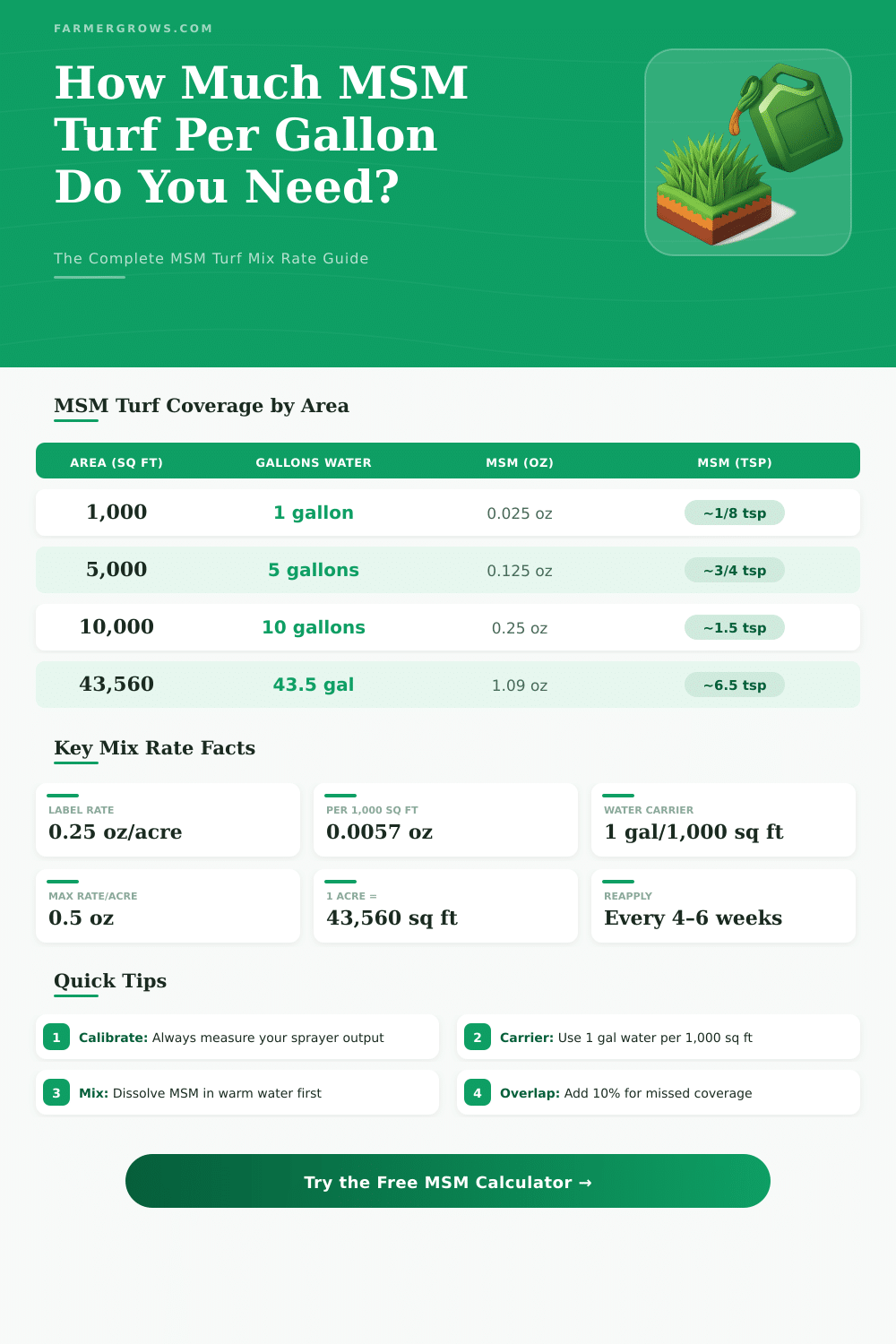 FARMERGROWS.COM

How Much MSM Turf Per Gallon Do You Need?

The Complete MSM Turf Mix Rate Guide

MSM Turf Coverage by Area

| AREA (SQ FT) | GALLONS WATER | MSM (OZ) | MSM (TSP) |
|---|---|---|---|
| 1,000 | 1 gallon | 0.025 oz | ~1/8 tsp |
| 5,000 | 5 gallons | 0.125 oz | ~3/4 tsp |
| 10,000 | 10 gallons | 0.25 oz | ~1.5 tsp |
| 43,560 | 43.5 gal | 1.09 oz | ~6.5 tsp |

Key Mix Rate Facts

LABEL RATE
0.25 oz/acre

PER 1,000 SQ FT
0.0057 oz

WATER CARRIER
1 gal/1,000 sq ft

MAX RATE/ACRE
0.5 oz

1 ACRE =
43,560 sq ft

REAPPLY
Every 4-6 weeks

Quick Tips

1 Calibrate: Always measure your sprayer output

2 Carrier: Use 1 gal water per 1,000 sq ft

3 Mix: Dissolve MSM in warm water first

4 Overlap: Add 10% for missed coverage

Try the Free MSM Calculator →